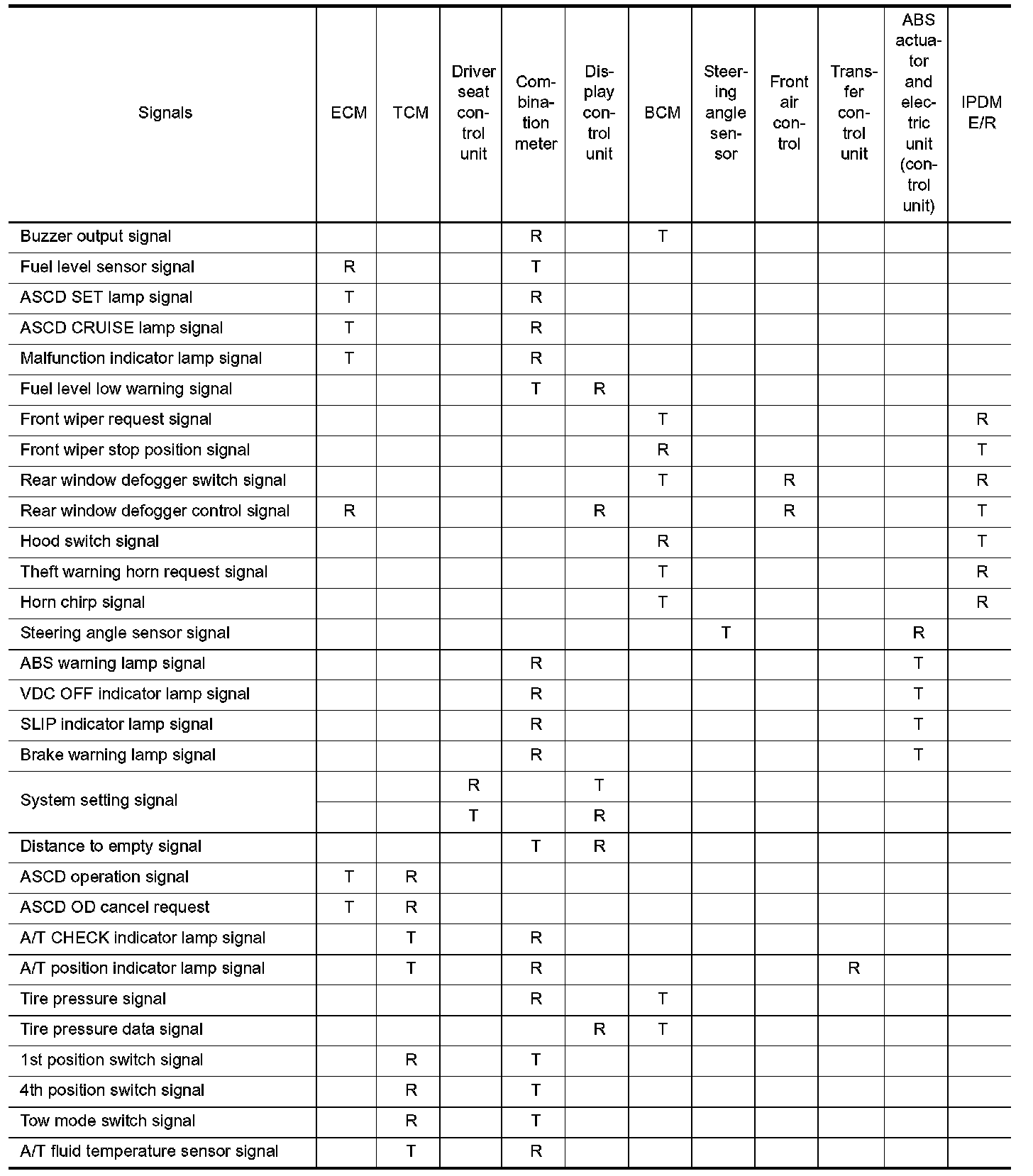 | Signals | ECM | TCM | Driver seat control unit | Combination meter | Display control unit | BCM | Steering angle sensor | Front air control | Transfer control unit | ABS actuator and electric unit (control unit) | IPDM E/R |
|---|---|---|---|---|---|---|---|---|---|---|---|
| Buzzer output signal | | | | R | | T | | | | | |
| Fuel level sensor signal | R | | | T | | | | | | | |
| ASCD SET lamp signal | T | | | R | | | | | | | |
| ASCD CRUISE lamp signal | T | | | R | | | | | | | |
| Malfunction indicator lamp signal | T | | | R | | | | | | | |
| Fuel level low warning signal | | | | T | R | | | | | | |
| Front wiper request signal | | | | | | T | | | | | R |
| Front wiper stop position signal | | | | | | R | | | | | T |
| Rear window defogger switch signal | | | | | | T | | R | | | R |
| Rear window defogger control signal | R | | | | R | | | R | | | T |
| Hood switch signal | | | | | | R | | | | | T |
| Theft warning horn request signal | | | | | | T | | | | | R |
| Horn chirp signal | | | | | | T | | | | | R |
| Steering angle sensor signal | | | | | | | T | | | R | |
| ABS warning lamp signal | | | | R | | | | | | T | |
| VDC OFF indicator lamp signal | | | | R | | | | | | T | |
| SLIP indicator lamp signal | | | | R | | | | | | T | |
| Brake warning lamp signal | | | | R | | | | | | T | |
| System setting signal | | | R | | T | | | | | | |
| | | | T | | R | | | | | | |
| Distance to empty signal | | | | T | R | | | | | | |
| ASCD operation signal | T | R | | | | | | | | | |
| ASCD OD cancel request | T | R | | | | | | | | | |
| A/T CHECK indicator lamp signal | | T | | R | | | | | | | |
| A/T position indicator lamp signal | | T | | R | | | | | R | | |
| Tire pressure signal | | | | R | | T | | | | | |
| Tire pressure data signal | | | | | R | T | | | | | |
| 1st position switch signal | | R | | T | | | | | | | |
| 4th position switch signal | | R | | T | | | | | | | |
| Tow mode switch signal | | R | | T | | | | | | | |
| A/T fluid temperature sensor signal | | T | | R | | | | | | | |